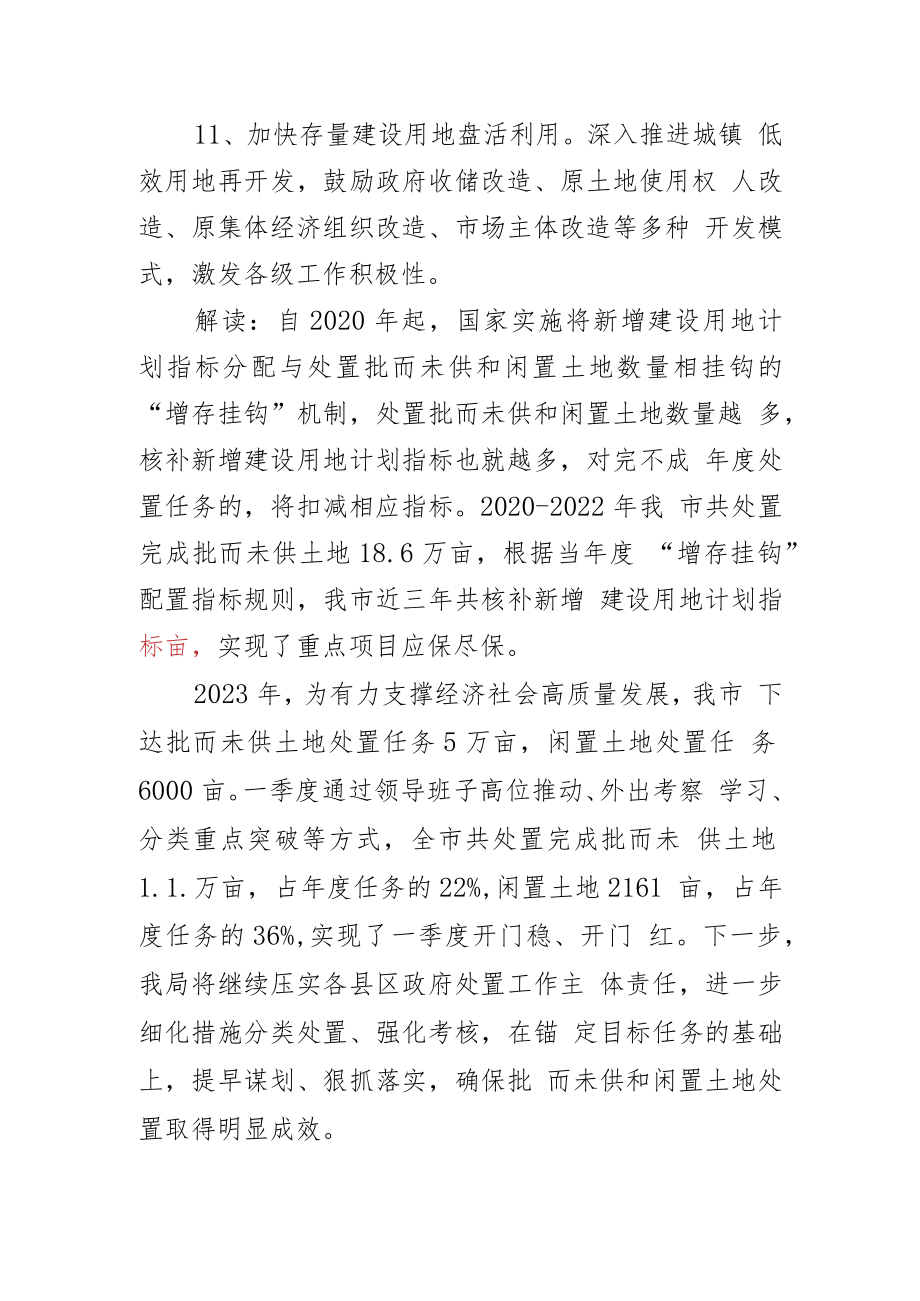 11、加快存量建设用地盘活利用。深入推进城镇 低效用地再开发，鼓励政府收储改造、原土地使用权 人改造、原集体经济组织改造、市场主体改造等多种 开发模式，激发各级工作积极性。

解读：自 2020 年起，国家实施将新增建设用地计划指标分配与处置批而未供和闲置土地数量相挂钩的“增存挂钩”机制，处置批而未供和闲置土地数量越 多，核补新增建设用地计划指标也就越多，对完不成 年度处置任务的，将扣减相应指标。2020-2022 年我 市共处置完成批而未供土地 18.6 万亩，根据当年度 “增存挂钩”配置指标规则，我市近三年共核补新增 建设用地计划指标亩，实现了重点项目应保尽保。

2023 年，为有力支撑经济社会高质量发展，我市 下达批而未供土地处置任务 5 万亩，闲置土地处置任 务 6000 亩。一季度通过领导班子高位推动、外出考察 学习、分类重点突破等方式，全市共处置完成批而未 供土地 1.1.万亩，占年度任务的 22%，闲置土地 2161 亩，占年度任务的 36%，实现了一季度开门稳、开门 红。下一步，我局将继续压实各县区政府处置工作主 体责任，进一步细化措施分类处置、强化考核，在锚 定目标任务的基础上，提早谋划、狠抓落实，确保批 而未供和闲置土地处置取得明显成效。